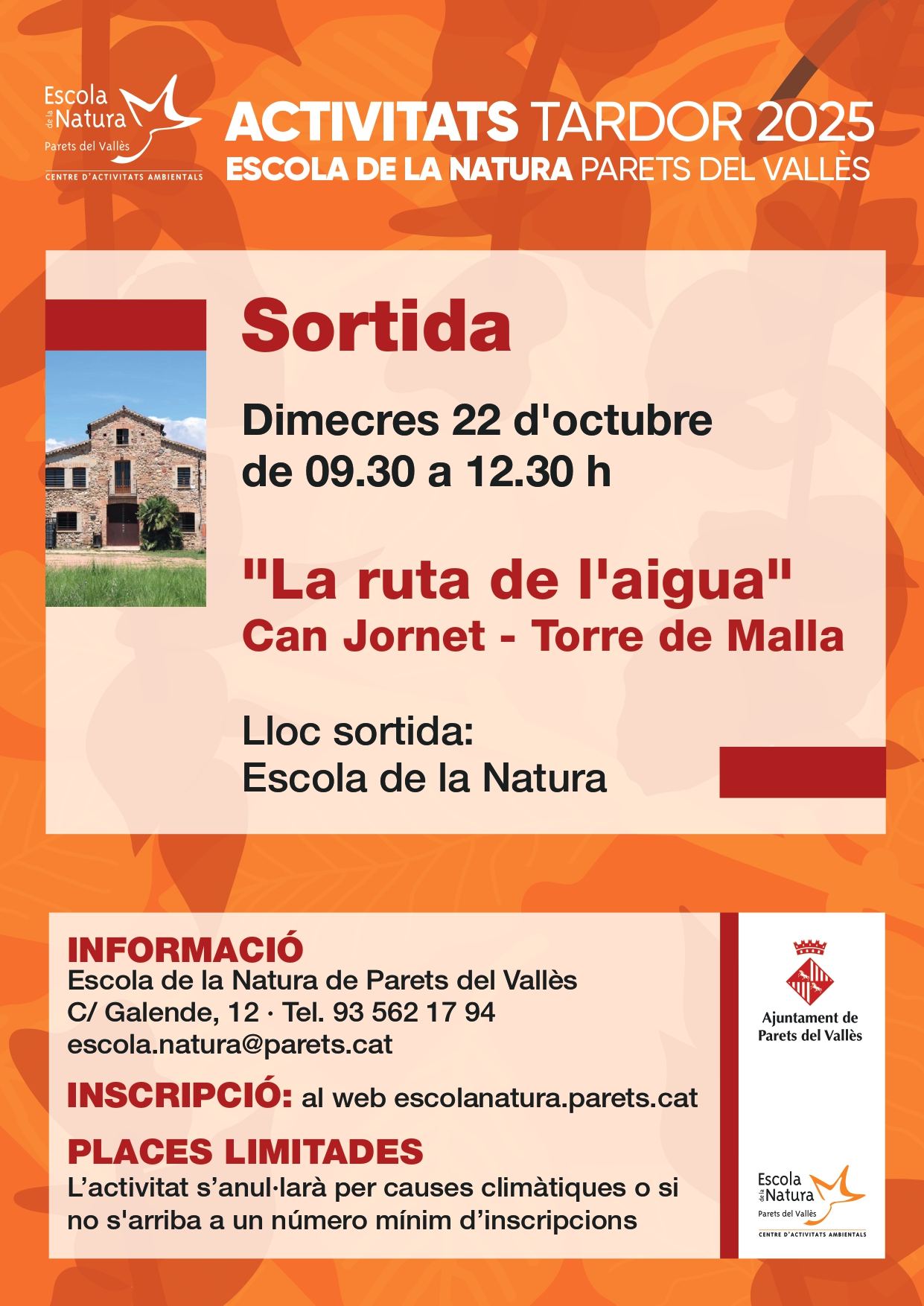 Escola de la Natura
Parets del Vallès
CENTRE D'ACTIVITATS AMBIENTALS

ACTIVITATS TARDOR 2025
ESCOLA DE LA NATURA PARETS DEL VALLÈS

Sortida

Dimecres 22 d'octubre
de 09.30 a 12.30 h

"La ruta de l'aigua"
Can Jornet - Torre de Malla

Lloc sortida:
Escola de la Natura

INFORMACIÓ
Escola de la Natura de Parets del Vallès
C/ Galende, 12 · Tel. 93 562 17 94
escola.natura@parets.cat

INSCRIPCIÓ: al web escolanatura.parets.cat

PLACES LIMITADES
L'activitat s'anul·larà per causes climàtiques o si no s'arriba a un número mínim d'inscripcions

Ajuntament de
Parets del Vallès

Escola de la Natura
Parets del Vallès
CENTRE D'ACTIVITATS AMBIENTALS